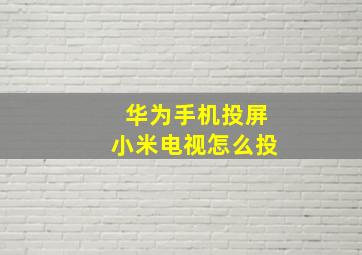 华为手机投屏
小米电视怎么投